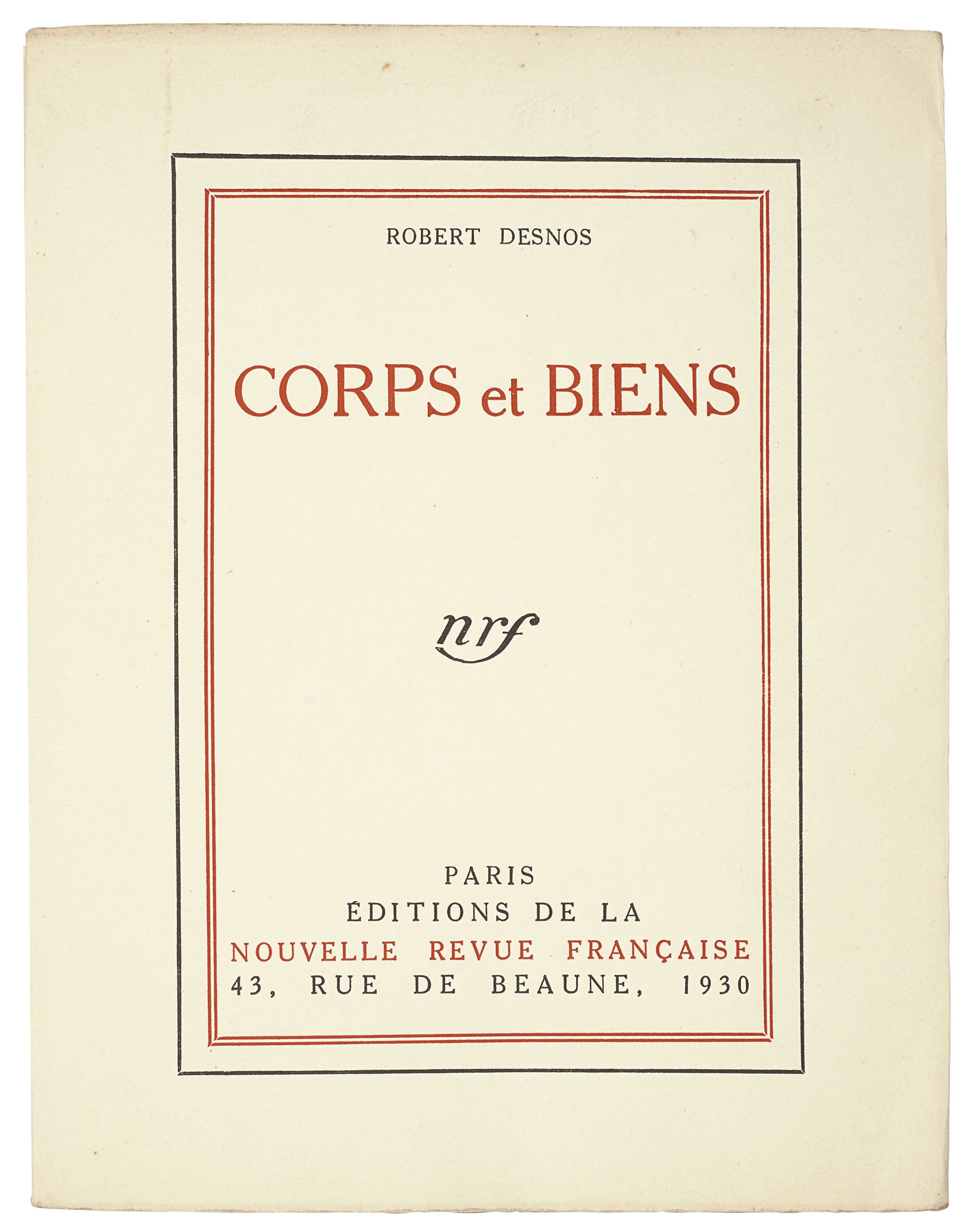 ROBERT DESNOS

CORPS et BIENS

nrf

PARIS
ÉDITIONS DE LA
NOUVELLE REVUE FRANÇAISE
43, RUE DE BEAUNE, 1930